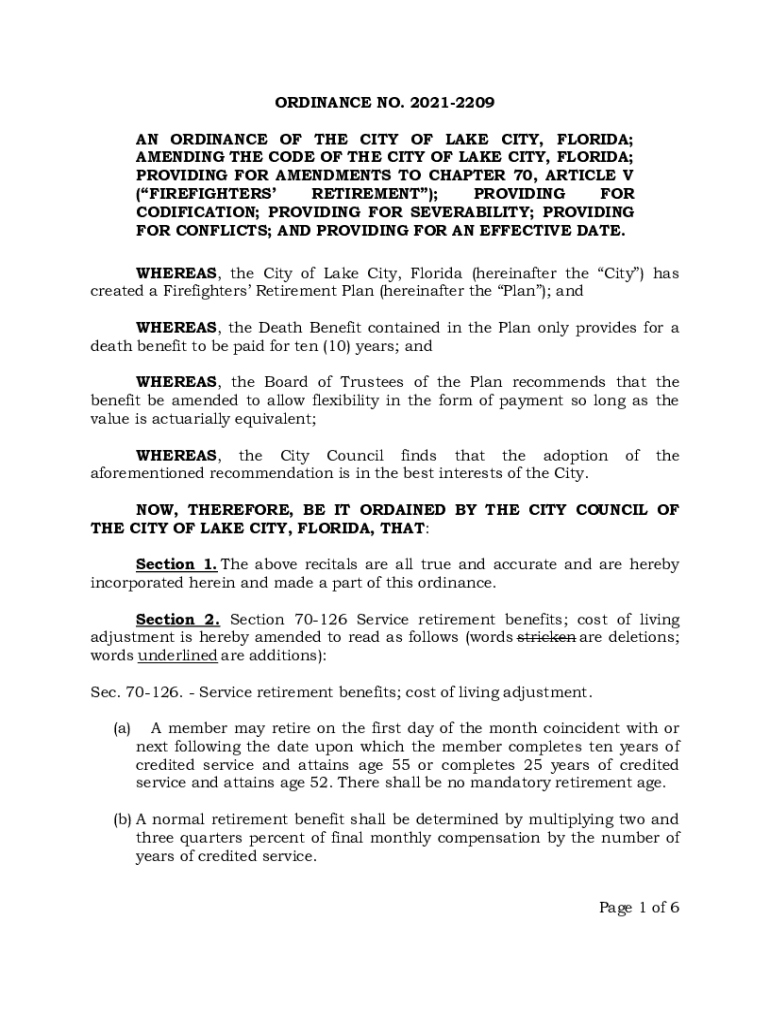 ORDINANCE NO. 2021-2209

AN ORDINANCE OF THE CITY OF LAKE CITY, FLORIDA; AMENDING THE CODE OF THE CITY OF LAKE CITY, FLORIDA; PROVIDING FOR AMENDMENTS TO CHAPTER 70, ARTICLE V ("FIREFIGHTERS' RETIREMENT"); PROVIDING FOR CODIFICATION; PROVIDING FOR SEVERABILITY; PROVIDING FOR CONFLICTS; AND PROVIDING FOR AN EFFECTIVE DATE.

WHEREAS, the City of Lake City, Florida (hereinafter the "City") has created a Firefighters' Retirement Plan (hereinafter the "Plan"); and

WHEREAS, the Death Benefit contained in the Plan only provides for a death benefit to be paid for ten (10) years; and

WHEREAS, the Board of Trustees of the Plan recommends that the benefit be amended to allow flexibility in the form of payment so long as the value is actuarially equivalent;

WHEREAS, the City Council finds that the adoption of the aforementioned recommendation is in the best interests of the City.

NOW, THEREFORE, BE IT ORDAINED BY THE CITY COUNCIL OF THE CITY OF LAKE CITY, FLORIDA, THAT:

Section 1. The above recitals are all true and accurate and are hereby incorporated herein and made a part of this ordinance.

Section 2. Section 70-126 Service retirement benefits; cost of living adjustment is hereby amended to read as follows (words stricken are deletions; words underlined are additions):

Sec. 70-126. - Service retirement benefits; cost of living adjustment.

(a) A member may retire on the first day of the month coincident with or next following the date upon which the member completes ten years of credited service and attains age 55 or completes 25 years of credited service and attains age 52. There shall be no mandatory retirement age.

(b) A normal retirement benefit shall be determined by multiplying two and three quarters percent of final monthly compensation by the number of years of credited service.

Page 1 of 6